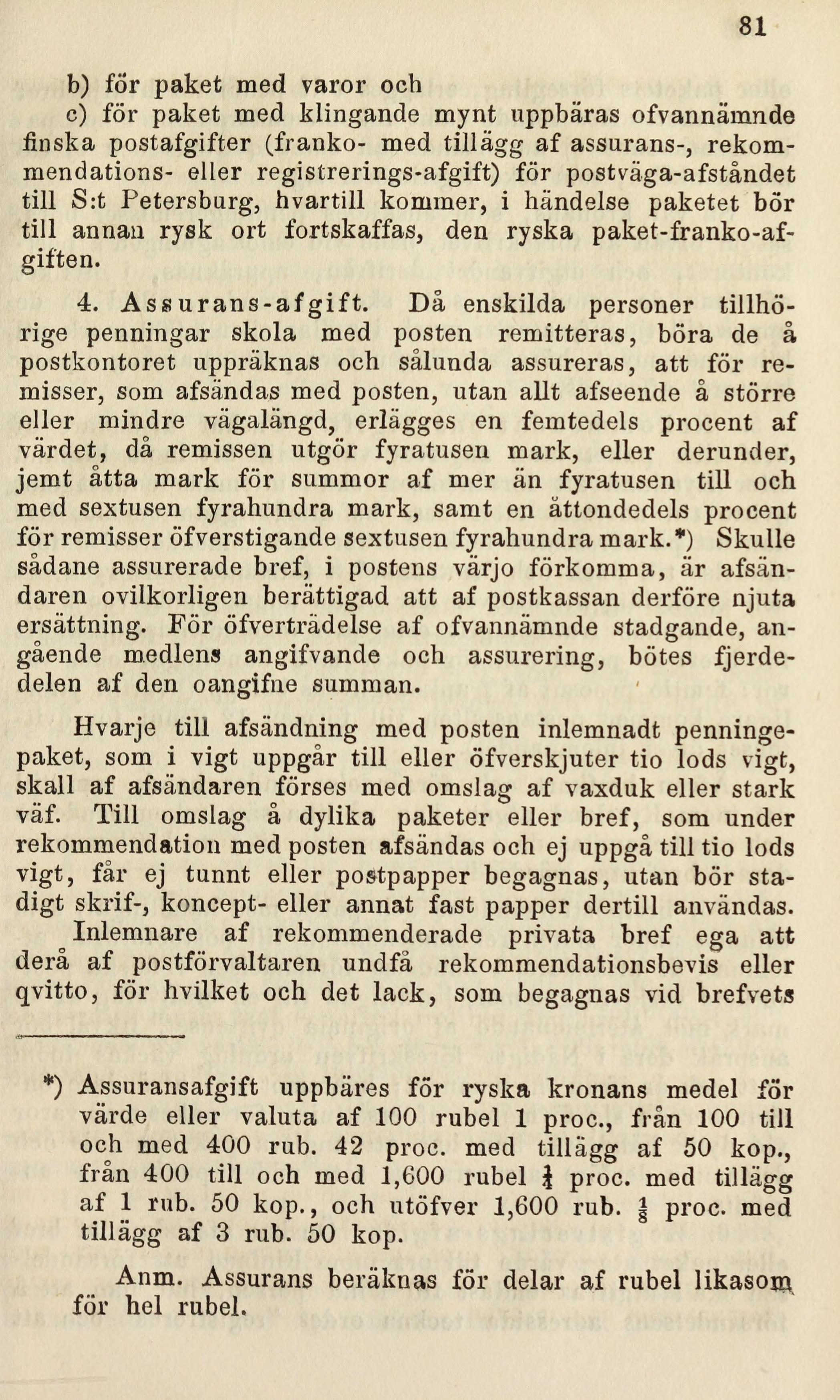 81

b) för paket med varor och

c) för paket med klingande mynt uppbäras ofvannämnde finska postafgifter (franko- med tillägg af assurans-, rekommendations- eller registrerings-afgift) för postväga-afståndet till S:t Petersburg, hvartill kommer, i händelse paketet bör till annan rysk ort fortskaffas, den ryska paket-franko-afgiften.

4. Assurans-afgift. Då enskilda personer tillhörige penningar skola med posten remitteras, böra de å postkontoret uppräknas och sålunda assureras, att för remisser, som afsändas med posten, utan allt afseende å större eller mindre vägalängd, erlägges en femtedels procent af värdet, då remissen utgör fyratusen mark, eller derunder, jemt åtta mark för summor af mer än fyratusen till och med sextusen fyrahundra mark, samt en åttondedels procent för remisser öfverstigande sextusen fyrahundra mark.*) Skulle sådane assurerade bref, i postens värjo förkomma, är afsändaren ovilkorligen berättigad att af postkassan derföre njuta ersättning. För öfverträdelse af ofvannämnde stadgande, angående medlens angifvande och assurering, bötes fjerdedelen af den oangifne summan.

Hvarje till afsändning med posten inlemnadt penningepaket, som i vigt uppgår till eller öfverskjuter tio lods vigt, skall af afsändaren förses med omslag af vaxduk eller stark väf. Till omslag å dylika paketer eller bref, som under rekommendation med posten afsändas och ej uppgå till tio lods vigt, får ej tunnt eller postpapper begagnas, utan bör stadigt skrif-, koncept- eller annat fast papper dertill användas. Inlemnare af rekommenderade privata bref ega att derå af postförvaltaren undfå rekommendationsbevis eller qvitto, för hvilket och det lack, som begagnas vid brefvets

*) Assuransafgift uppbäres för ryska kronans medel för värde eller valuta af 100 rubel 1 proc., från 100 till och med 400 rub. 42 proc. med tillägg af 50 kop., från 400 till och med 1,600 rubel $\frac{1}{4}$ proc. med tillägg af 1 rub. 50 kop., och utöfver 1,600 rub. $\frac{1}{8}$ proc. med tillägg af 3 rub. 50 kop.

Anm. Assurans beräknas för delar af rubel likasom för hel rubel.